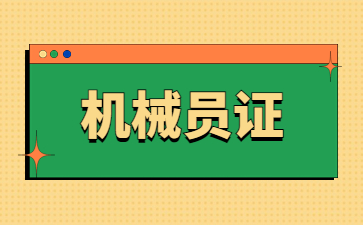 机械员证